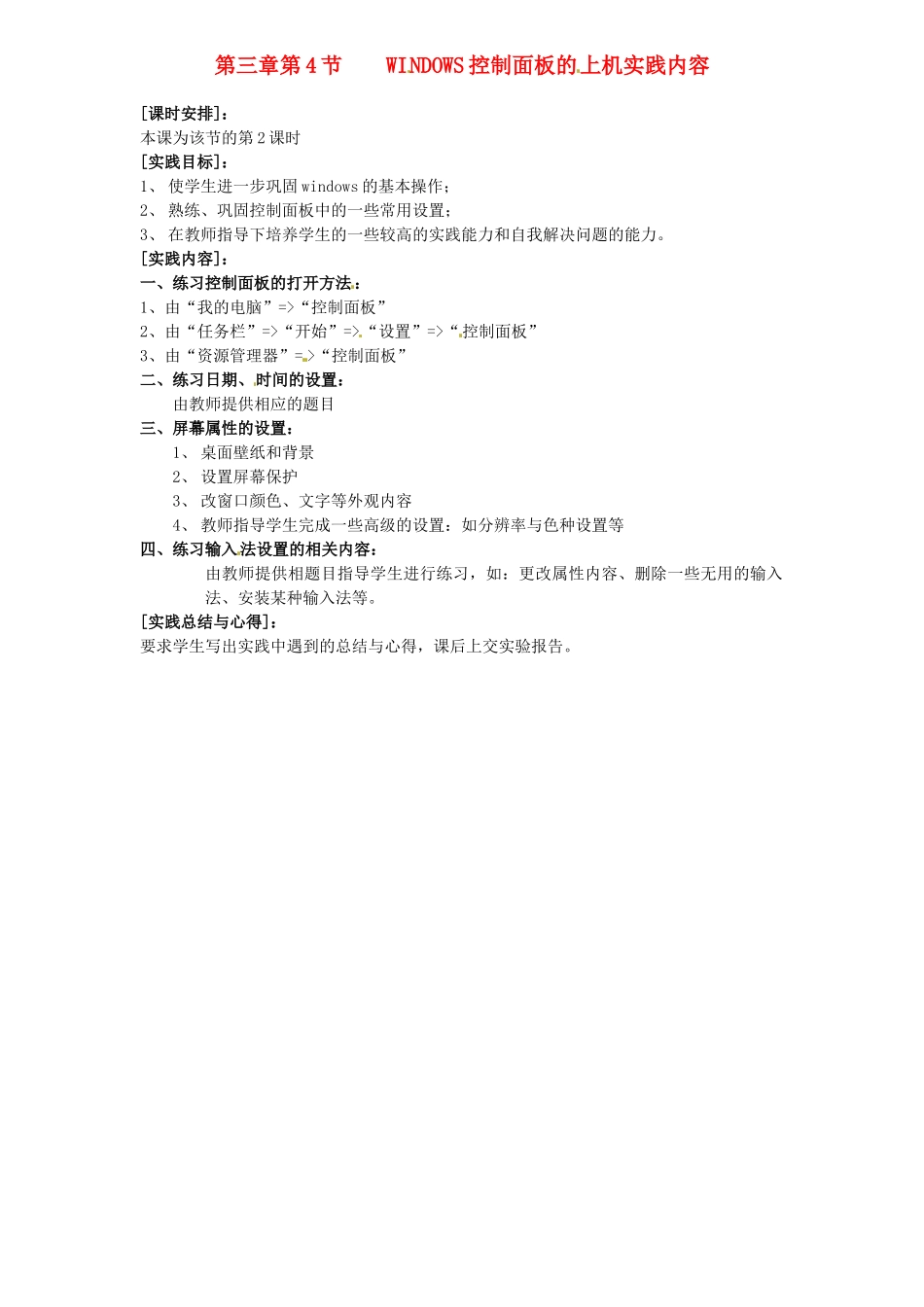 第三章第4节　　WINDOWS控制面板的上机实践内容

[课时安排]：
本课为该节的第2课时
[实践目标]：
1、 使学生进一步巩固windows的基本操作；
2、 熟练、巩固控制面板中的一些常用设置；
3、 在教师指导下培养学生的一些较高的实践能力和自我解决问题的能力。
[实践内容]：
一、练习控制面板的打开方法：
1、由“我的电脑”=>“控制面板”
2、由“任务栏”=>“开始”=>“设置”=>“控制面板”
3、由“资源管理器”=>“控制面板”
二、练习日期、时间的设置：
由教师提供相应的题目
三、屏幕属性的设置：
1、 桌面壁纸和背景
2、 设置屏幕保护
3、 改窗口颜色、文字等外观内容
4、 教师指导学生完成一些高级的设置：如分辨率与色种设置等
四、练习输入法设置的相关内容：
由教师提供相题目指导学生进行练习，如：更改属性内容、删除一些无用的输入法、安装某种输入法等。
[实践总结与心得]：
要求学生写出实践中遇到的总结与心得，课后上交实验报告。